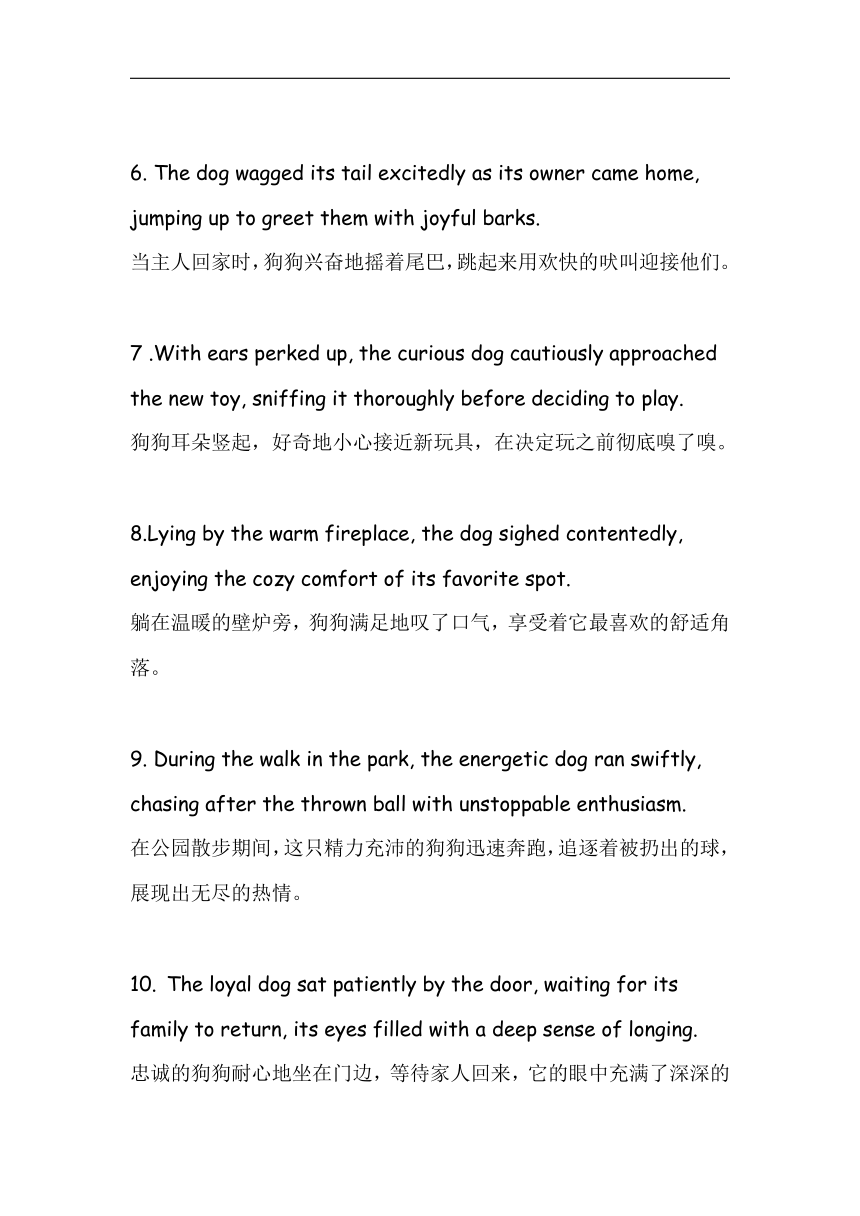 6. The dog wagged its tail excitedly as its owner came home, jumping up to greet them with joyful barks.
当主人回家时，狗狗兴奋地摇着尾巴，跳起来用欢快的吠叫迎接他们。

7 .With ears perked up, the curious dog cautiously approached the new toy, sniffing it thoroughly before deciding to play.
狗狗耳朵竖起，好奇地小心接近新玩具，在决定玩之前彻底嗅了嗅。

8.Lying by the warm fireplace, the dog sighed contentedly, enjoying the cozy comfort of its favorite spot.
躺在温暖的壁炉旁，狗狗满足地叹了口气，享受着它最喜欢的舒适角落。

9. During the walk in the park, the energetic dog ran swiftly, chasing after the thrown ball with unstoppable enthusiasm.
在公园散步期间，这只精力充沛的狗狗迅速奔跑，追逐着被扔出的球，展现出无尽的热情。

10. The loyal dog sat patiently by the door, waiting for its family to return, its eyes filled with a deep sense of longing.
忠诚的狗狗耐心地坐在门边，等待家人回来，它的眼中充满了深深的